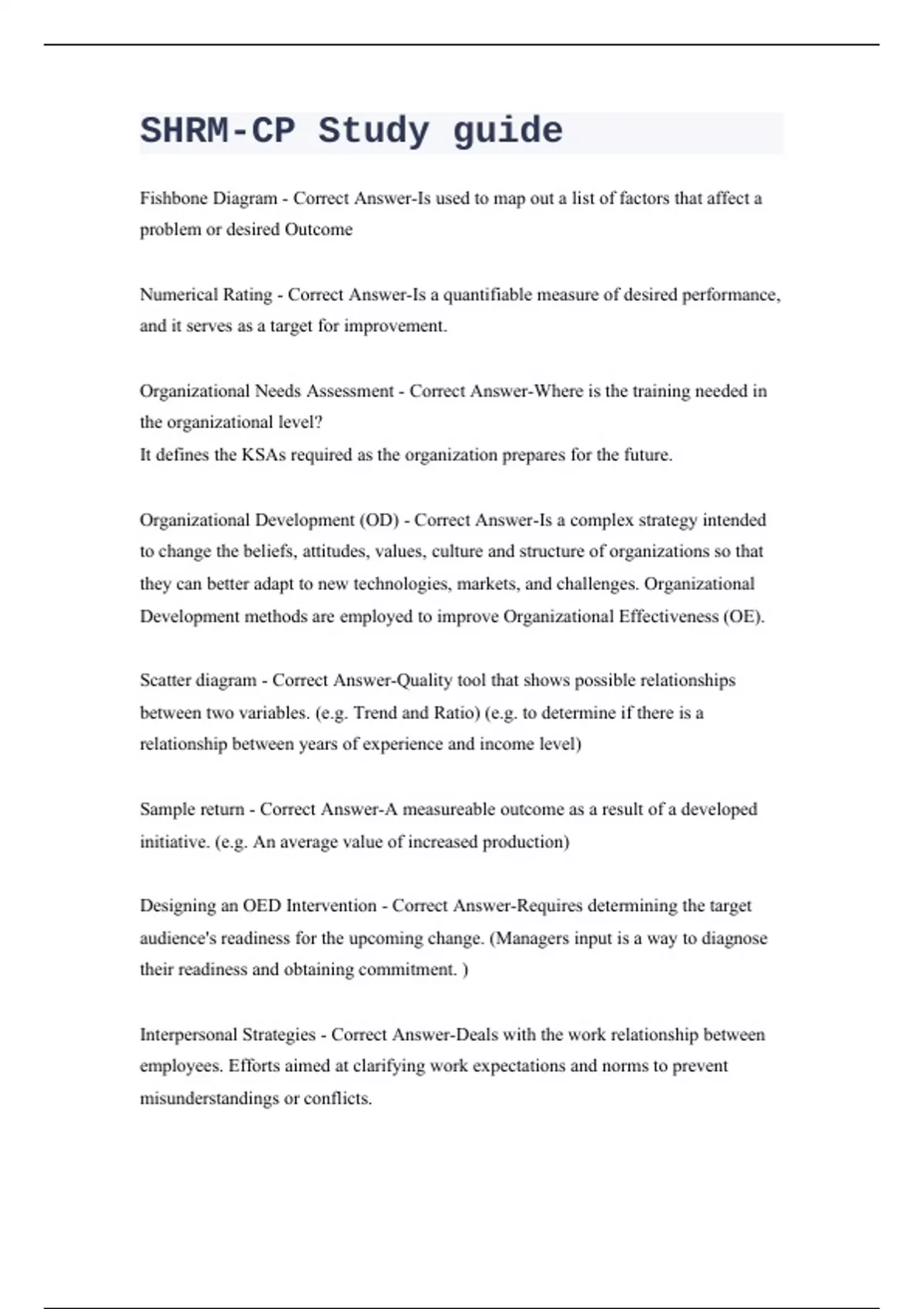 SHRM-CP Study guide

Fishbone Diagram - Correct Answer-Is used to map out a list of factors that affect a problem or desired Outcome

Numerical Rating - Correct Answer-Is a quantifiable measure of desired performance, and it serves as a target for improvement.

Organizational Needs Assessment - Correct Answer-Where is the training needed in the organizational level?
It defines the KSAs required as the organization prepares for the future.

Organizational Development (OD) - Correct Answer-Is a complex strategy intended to change the beliefs, attitudes, values, culture and structure of organizations so that they can better adapt to new technologies, markets, and challenges. Organizational Development methods are employed to improve Organizational Effectiveness (OE).

Scatter diagram - Correct Answer-Quality tool that shows possible relationships between two variables. (e.g. Trend and Ratio) (e.g. to determine if there is a relationship between years of experience and income level)

Sample return - Correct Answer-A measureable outcome as a result of a developed initiative. (e.g. An average value of increased production)

Designing an OED Intervention - Correct Answer-Requires determining the target audience's readiness for the upcoming change. (Managers input is a way to diagnose their readiness and obtaining commitment. )

Interpersonal Strategies - Correct Answer-Deals with the work relationship between employees. Efforts aimed at clarifying work expectations and norms to prevent misunderstandings or conflicts.